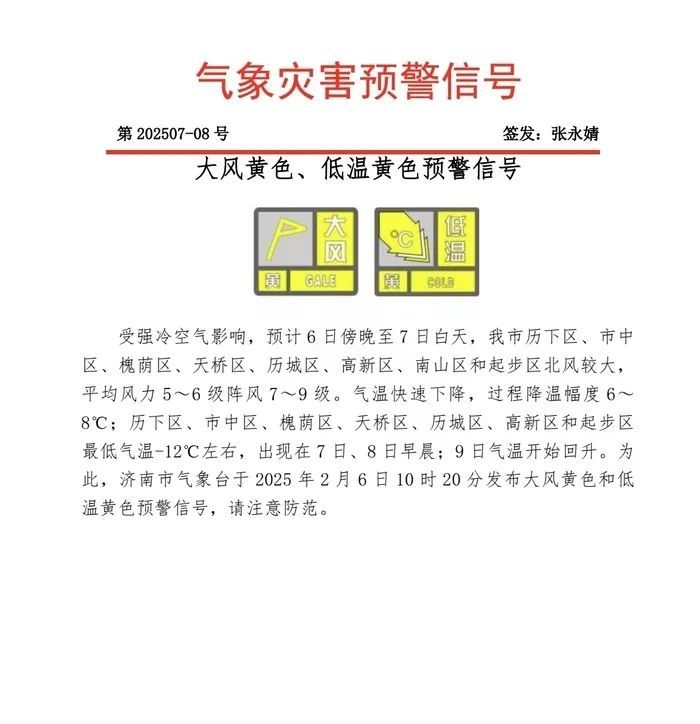 气象灾害预警信号

第 202507-08 号

签发：张永婧

大风黄色、低温黄色预警信号

大风
黄
GALE

℃
低温
黄
COLD

受强冷空气影响，预计 6 日傍晚至 7 日白天，我市历下区、市中区、槐荫区、天桥区、历城区、高新区、南山区和起步区北风较大，平均风力 5～6 级阵风 7～9 级。气温快速下降，过程降温幅度 6～8℃；历下区、市中区、槐荫区、天桥区、历城区、高新区和起步区最低气温-12℃左右，出现在 7 日、8 日早晨；9 日气温开始回升。为此，济南市气象台于 2025 年 2 月 6 日 10 时 20 分发布大风黄色和低温黄色预警信号，请注意防范。